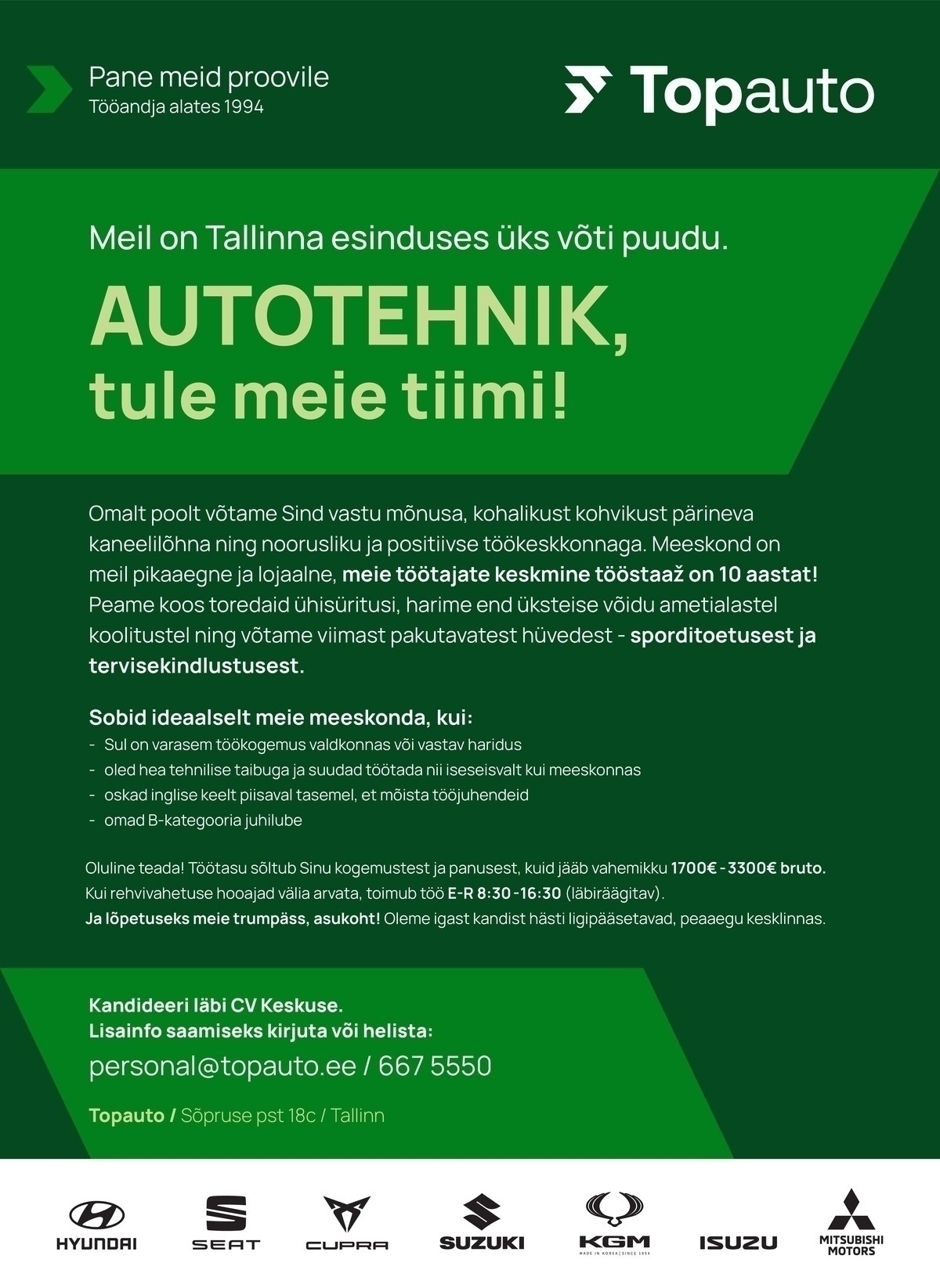 Pane meid proovile
Tööandja alates 1994

Topauto

Meil on Tallinna esinduses üks võti puudu.

AUTOTEHNIK,
tule meie tiimi!

Omalt poolt võtame Sind vastu mõnusa, kohalikust kohvikust pärineva kaneelilõhna ning noorusliku ja positiivse töökeskkonnaga. Meeskond on meil pikaaegne ja lojaalne, meie töötajate keskmine tööstaaž on 10 aastat! Peame koos toredaid ühisüritusi, harime end üksteise võidu ametialastel koolitustel ning võtame viimast pakutavatest hüvedest - sporditoetusest ja tervisekindlustusest.

Sobid ideaalselt meie meeskonda, kui:
- Sul on varasem töökogemus valdkonnas või vastav haridus
- oled hea tehnilise taibuga ja suudad töötada nii iseseisvalt kui meeskonnas
- oskad inglise keelt piisaval tasemel, et mõista tööjuhendeid
- omad B-kategooria juhilube

Oluline teada! Töötasu sõltub Sinu kogemustest ja panusest, kuid jääb vahemikku 1700€ - 3300€ bruto.
Kui rehvivahetuse hooajad välia arvata, toimub töö E-R 8:30 -16:30 (läbiräägitav).
Ja lõpetuseks meie trumpäss, asukoht! Oleme igast kandist hästi ligipääsetavad, peaaegu kesklinnas.

Kandideeri läbi CV Keskuse.
Lisainfo saamiseks kirjuta või helista:
personal@topauto.ee / 667 5550

Topauto / Sõpruse pst 18c / Tallinn

HYUNDAI SEAT CUPRA SUZUKI KGM MADE IN KOREA | SINCE 1954 ISUZU MITSUBISHI MOTORS